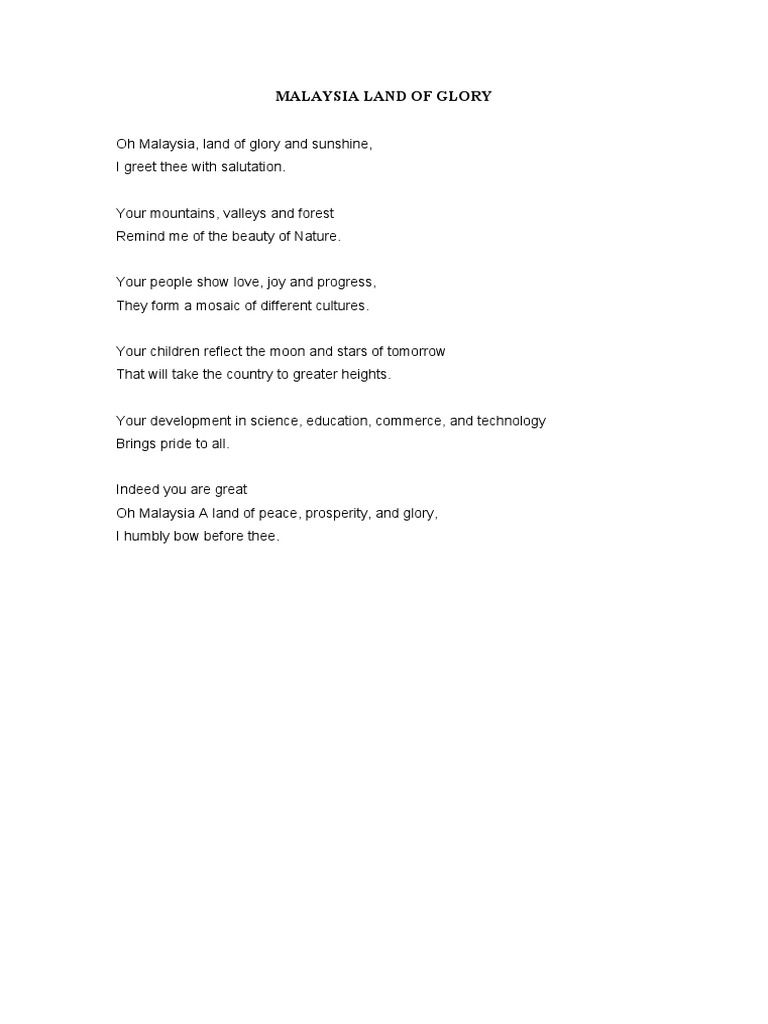 MALAYSIA LAND OF GLORY

Oh Malaysia, land of glory and sunshine,
I greet thee with salutation.

Your mountains, valleys and forest
Remind me of the beauty of Nature.

Your people show love, joy and progress,
They form a mosaic of different cultures.

Your children reflect the moon and stars of tomorrow
That will take the country to greater heights.

Your development in science, education, commerce, and technology
Brings pride to all.

Indeed you are great
Oh Malaysia A land of peace, prosperity, and glory,
I humbly bow before thee.